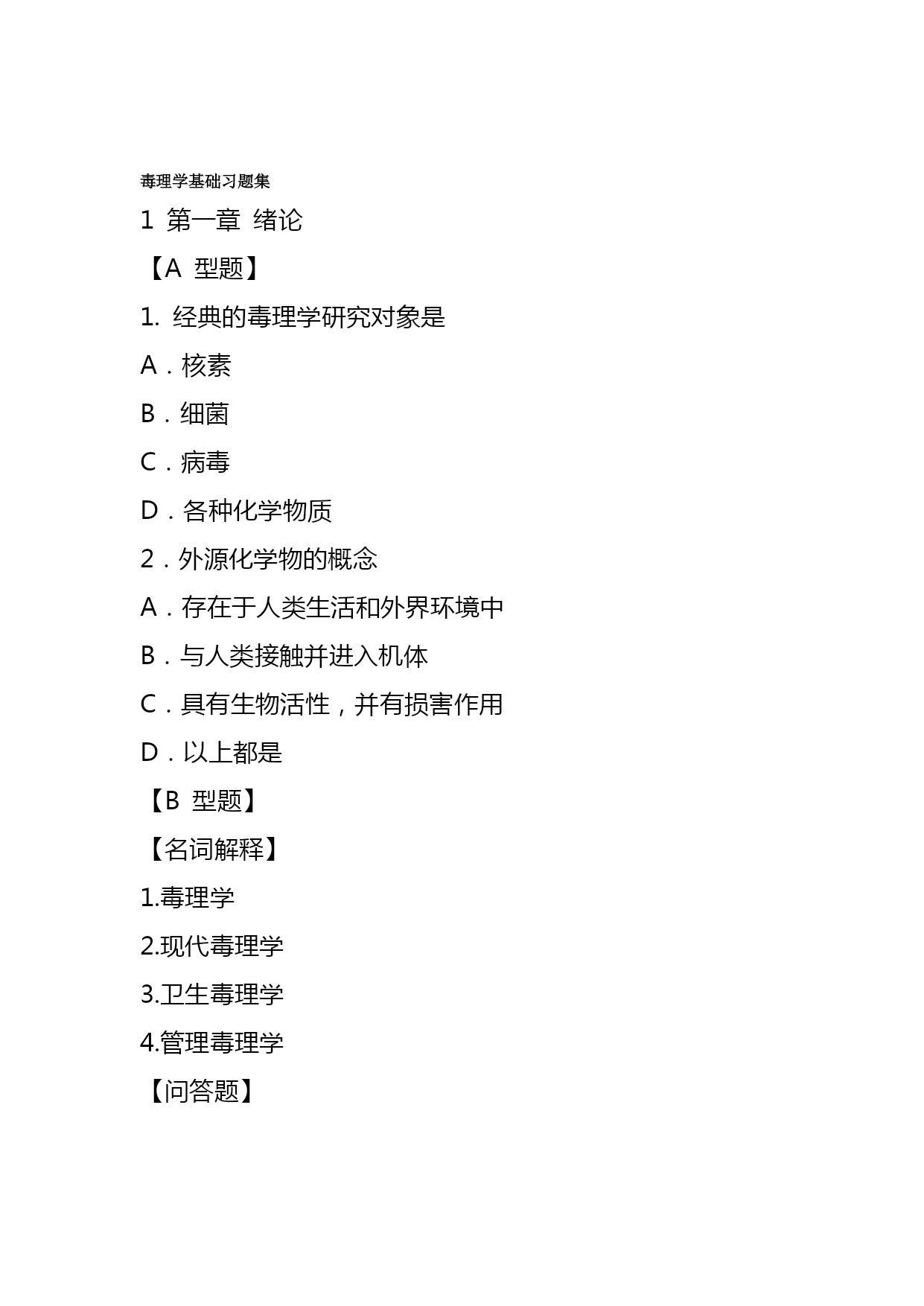 毒理学基础习题集

1 第一章 绪论

【A 型题】

1. 经典的毒理学研究对象是

A．核素

B．细菌

C．病毒

D．各种化学物质

2．外源化学物的概念

A．存在于人类生活和外界环境中

B．与人类接触并进入机体

C．具有生物活性，并有损害作用

D．以上都是

【B 型题】

【名词解释】

1.毒理学

2.现代毒理学

3.卫生毒理学

4.管理毒理学

【问答题】